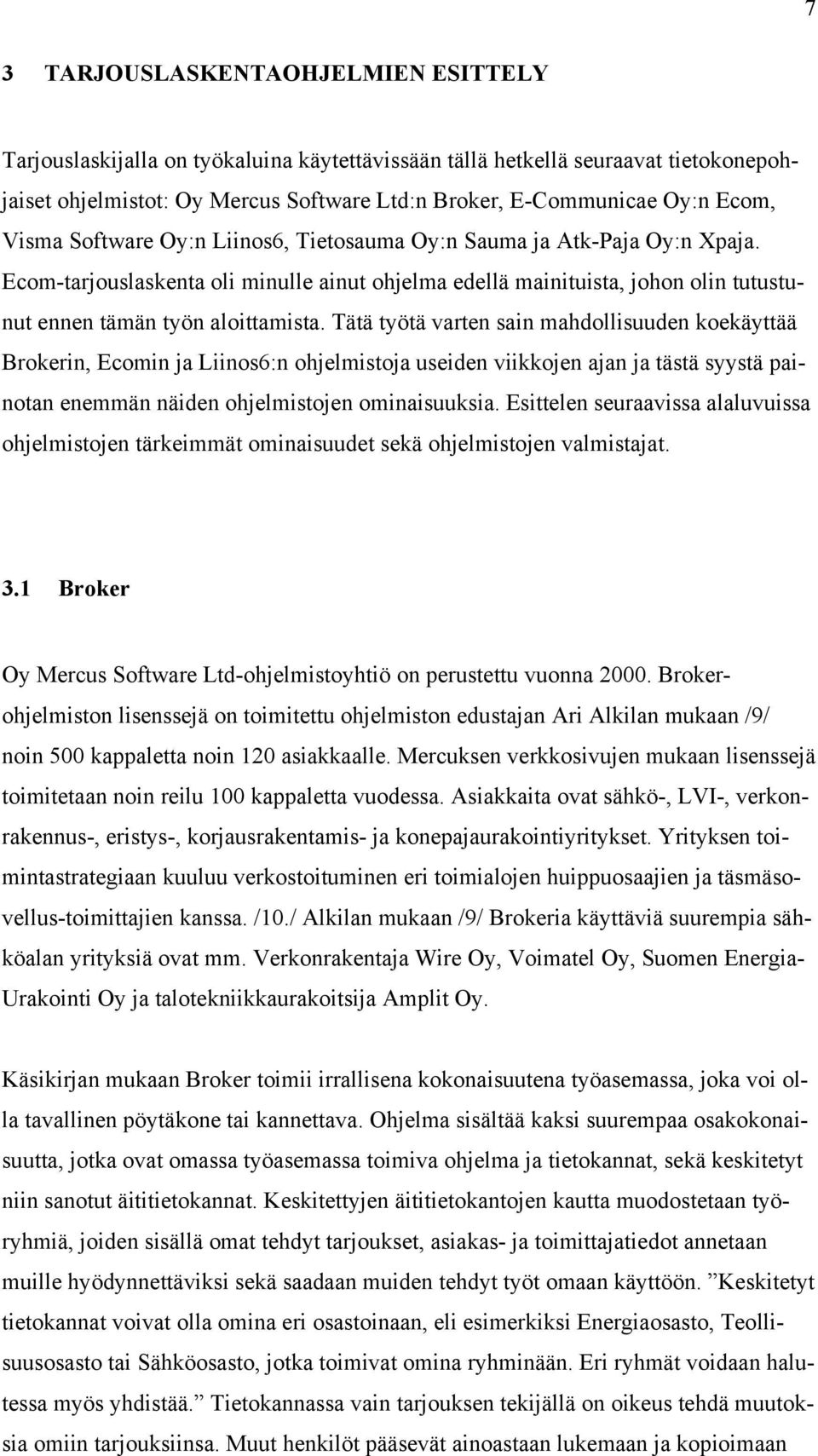 7

3 TARJOUSLASKENTAOHJELMIEN ESITTELY

Tarjouslaskijalla on työkaluina käytettävissään tällä hetkellä seuraavat tietokonepohjaiset ohjelmistot: Oy Mercus Software Ltd:n Broker, E-Communicae Oy:n Ecom, Visma Software Oy:n Liinos6, Tietosauma Oy:n Sauma ja Atk-Paja Oy:n Xpaja. Ecom-tarjouslaskenta oli minulle ainut ohjelma edellä mainituista, johon olin tutustunut ennen tämän työn aloittamista. Tätä työtä varten sain mahdollisuuden koekäyttää Brokerin, Ecomin ja Liinos6:n ohjelmistoja useiden viikkojen ajan ja tästä syystä painotan enemmän näiden ohjelmistojen ominaisuuksia. Esittelen seuraavissa alaluvuissa ohjelmistojen tärkeimmät ominaisuudet sekä ohjelmistojen valmistajat.

3.1 Broker

Oy Mercus Software Ltd-ohjelmistoyhtiö on perustettu vuonna 2000. Broker-ohjelmiston lisenssejä on toimitettu ohjelmiston edustajan Ari Alkilan mukaan /9/ noin 500 kappaletta noin 120 asiakkaalle. Mercuksen verkkosivujen mukaan lisenssejä toimitetaan noin reilu 100 kappaletta vuodessa. Asiakkaita ovat sähkö-, LVI-, verkonrakennus-, eristys-, korjausrakentamis- ja konepajaurakointiyritykset. Yrityksen toimintastrategiaan kuuluu verkostoituminen eri toimialojen huippuosaajien ja täsmäsovellus-toimittajien kanssa. /10./ Alkilan mukaan /9/ Brokeria käyttäviä suurempia sähköalan yrityksiä ovat mm. Verkonrakentaja Wire Oy, Voimatel Oy, Suomen Energia-Urakointi Oy ja talotekniikkaurakoitsija Amplit Oy.

Käsikirjan mukaan Broker toimii irrallisena kokonaisuutena työasemassa, joka voi olla tavallinen pöytäkone tai kannettava. Ohjelma sisältää kaksi suurempaa osakokonaisuutta, jotka ovat omassa työasemassa toimiva ohjelma ja tietokannat, sekä keskitetyt niin sanotut äititietokannat. Keskitettyjen äititietokantojen kautta muodostetaan työryhmiä, joiden sisällä omat tehdyt tarjoukset, asiakas- ja toimittajatiedot annetaan muille hyödynnettäviksi sekä saadaan muiden tehdyt työt omaan käyttöön. ”Keskitetyt tietokannat voivat olla omina eri osastoinaan, eli esimerkiksi Energiaosasto, Teollisuusosasto tai Sähköosasto, jotka toimivat omina ryhminään. Eri ryhmät voidaan halutessa myös yhdistää.” Tietokannassa vain tarjouksen tekijällä on oikeus tehdä muutoksia omiin tarjouksiinsa. Muut henkilöt pääsevät ainoastaan lukemaan ja kopioimaan